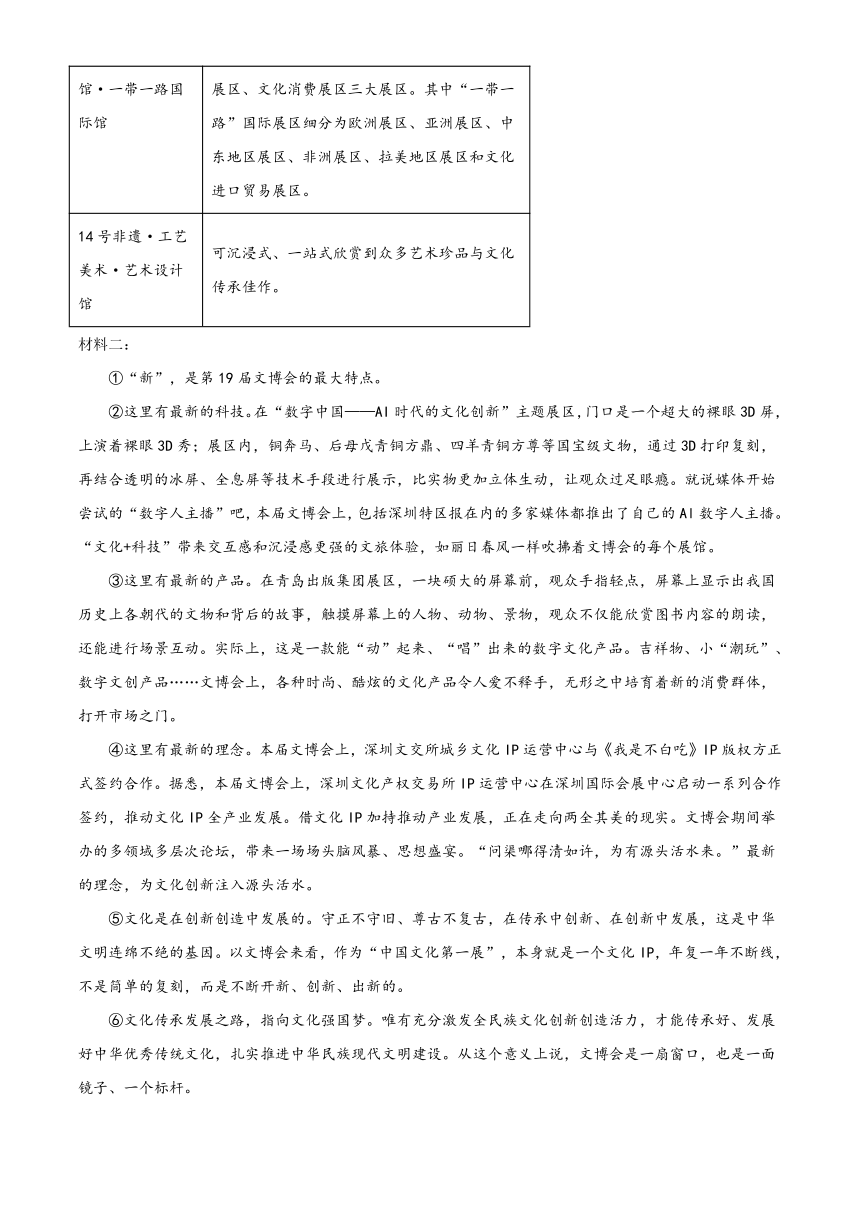 | 馆·一带一路国际馆 | 展区、文化消费展区三大展区。其中“一带一路”国际展区细分为欧洲展区、亚洲展区、中东地区展区、非洲展区、拉美地区展区和文化进口贸易展区。 |
|---|---|
| 14号非遗·工艺美术·艺术设计馆 | 可沉浸式、一站式欣赏到众多艺术珍品与文化传承佳作。 |

材料二：

①“新”，是第19届文博会的最大特点。

②这里有最新的科技。在“数字中国——AI时代的文化创新”主题展区，门口是一个超大的裸眼3D屏，上演着裸眼3D秀；展区内，铜奔马、后母戊青铜方鼎、四羊青铜方尊等国宝级文物，通过3D打印复刻，再结合透明的冰屏、全息屏等技术手段进行展示，比实物更加立体生动，让观众过足眼瘾。就说媒体开始尝试的“数字人主播”吧，本届文博会上，包括深圳特区报在内的多家媒体都推出了自己的AI数字人主播。“文化+科技”带来交互感和沉浸感更强的文旅体验，如丽日春风一样吹拂着文博会的每个展馆。

③这里有最新的产品。在青岛出版集团展区，一块硕大的屏幕前，观众手指轻点，屏幕上显示出我国历史上各朝代的文物和背后的故事，触摸屏幕上的人物、动物、景物，观众不仅能欣赏图书内容的朗读，还能进行场景互动。实际上，这是一款能“动”起来、“唱”出来的数字文化产品。吉祥物、小“潮玩”、数字文创产品……文博会上，各种时尚、酷炫的文化产品令人爱不释手，无形之中培育着新的消费群体，打开市场之门。

④这里有最新的理念。本届文博会上，深圳文交所城乡文化IP运营中心与《我是不白吃》IP版权方正式签约合作。据悉，本届文博会上，深圳文化产权交易所IP运营中心在深圳国际会展中心启动一系列合作签约，推动文化IP全产业发展。借文化IP加持推动产业发展，正在走向两全其美的现实。文博会期间举办的多领域多层次论坛，带来一场场头脑风暴、思想盛宴。“问渠哪得清如许，为有源头活水来。”最新的理念，为文化创新注入源头活水。

⑤文化是在创新创造中发展的。守正不守旧、尊古不复古，在传承中创新、在创新中发展，这是中华文明连绵不绝的基因。以文博会来看，作为“中国文化第一展”，本身就是一个文化IP，年复一年不断线，不是简单的复刻，而是不断开新、创新、出新的。

⑥文化传承发展之路，指向文化强国梦。唯有充分激发全民族文化创新创造活力，才能传承好、发展好中华优秀传统文化，扎实推进中华民族现代文明建设。从这个意义上说，文博会是一扇窗口，也是一面镜子、一个标杆。